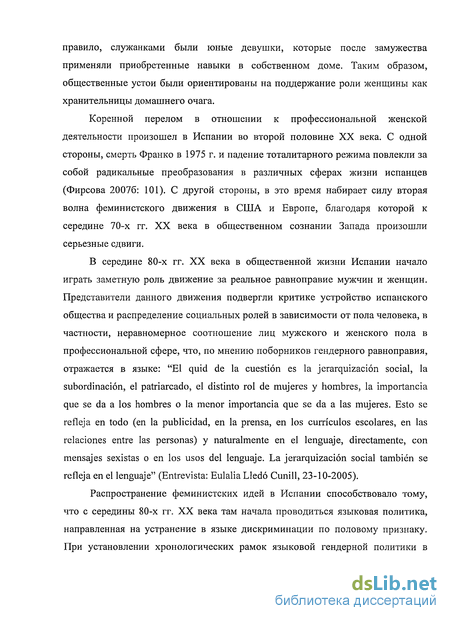 правило, служанками были юные девушки, которые после замужества применяли приобретенные навыки в собственном доме. Таким образом, общественные устои были ориентированы на поддержание роли женщины как хранительницы домашнего очага.

Коренной перелом в отношении к профессиональной женской деятельности произошел в Испании во второй половине XX века. С одной стороны, смерть Франко в 1975 г. и падение тоталитарного режима повлекли за собой радикальные преобразования в различных сферах жизни испанцев (Фирсова 2007б: 101). С другой стороны, в это время набирает силу вторая волна феминистского движения в США и Европе, благодаря которой к середине 70-х гг. XX века в общественном сознании Запада произошли серьезные сдвиги.

В середине 80-х гг. XX века в общественной жизни Испании начало играть заметную роль движение за реальное равноправие мужчин и женщин. Представители данного движения подвергли критике устройство испанского общества и распределение социальных ролей в зависимости от пола человека, в частности, неравномерное соотношение лиц мужского и женского пола в профессиональной сфере, что, по мнению поборников гендерного равноправия, отражается в языке: "El quid de la cuestión es la jerarquización social, la subordinación, el patriarcado, el distinto rol de mujeres y hombres, la importancia que se da a los hombres o la menor importancia que se da a las mujeres. Esto se refleja en todo (en la publicidad, en la prensa, en los currículos escolares, en las relaciones entre las personas) y naturalmente en el lenguaje, directamente, con mensajes sexistas o en los usos del lenguaje. La jerarquización social también se refleja en el lenguaje" (Entrevista: Eulalia Lledó Cunill, 23-10-2005).

Распространение феминистских идей в Испании способствовало тому, что с середины 80-х гг. XX века там начала проводиться языковая политика, направленная на устранение в языке дискриминации по половому признаку. При установлении хронологических рамок языковой гендерной политики в

dsLib.net
библиотека диссертаций